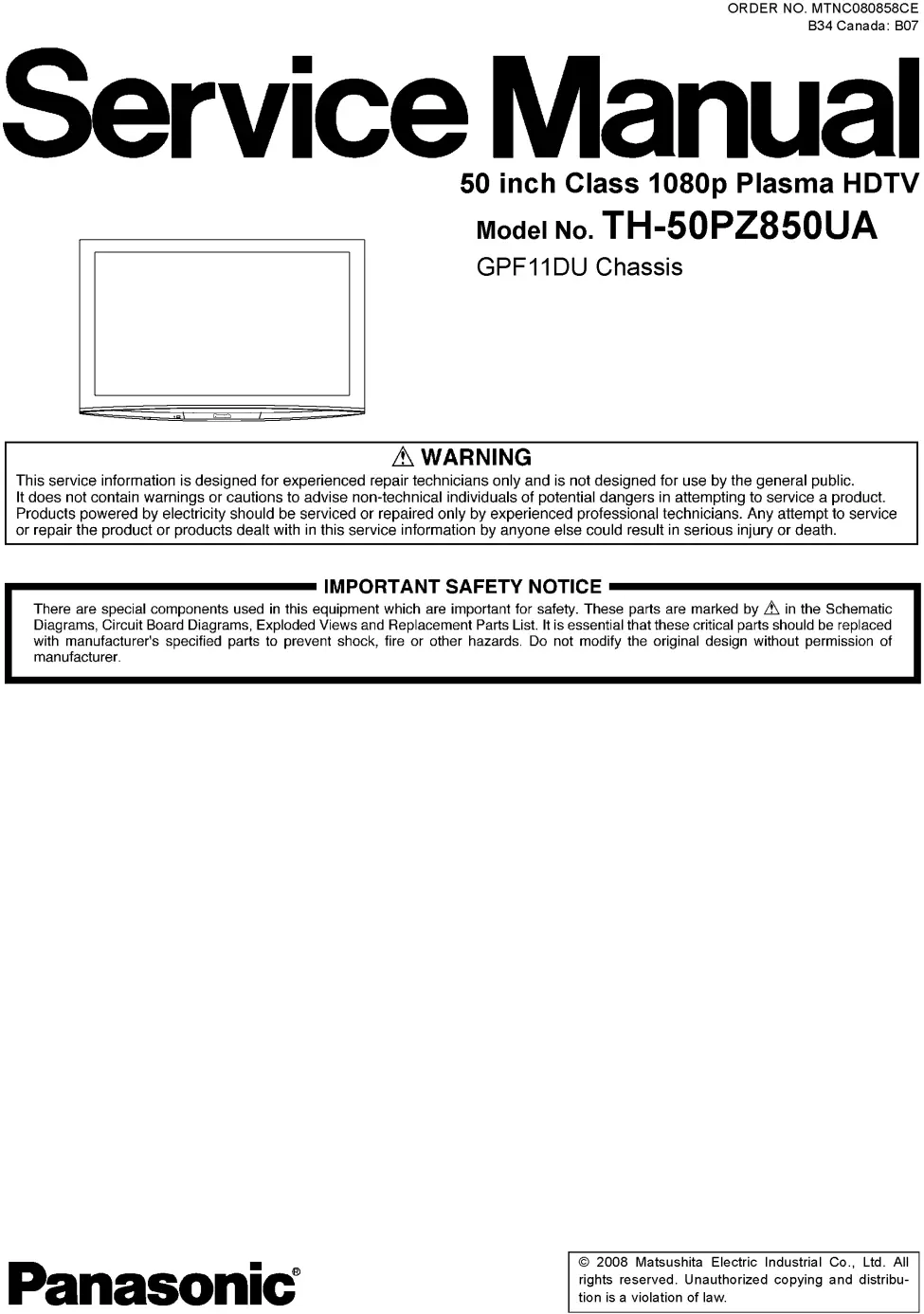 ORDER NO. MTNC080858CE
B34 Canada: B07

Service Manual

50 inch Class 1080p Plasma HDTV

Model No. TH-50PZ850UA

GPF11DU Chassis

⚠ WARNING

This service information is designed for experienced repair technicians only and is not designed for use by the general public. It does not contain warnings or cautions to advise non-technical individuals of potential dangers in attempting to service a product. Products powered by electricity should be serviced or repaired only by experienced professional technicians. Any attempt to service or repair the product or products dealt with in this service information by anyone else could result in serious injury or death.

IMPORTANT SAFETY NOTICE

There are special components used in this equipment which are important for safety. These parts are marked by ⚠ in the Schematic Diagrams, Circuit Board Diagrams, Exploded Views and Replacement Parts List. It is essential that these critical parts should be replaced with manufacturer's specified parts to prevent shock, fire or other hazards. Do not modify the original design without permission of manufacturer.

Panasonic®

© 2008 Matsushita Electric Industrial Co., Ltd. All rights reserved. Unauthorized copying and distribution is a violation of law.